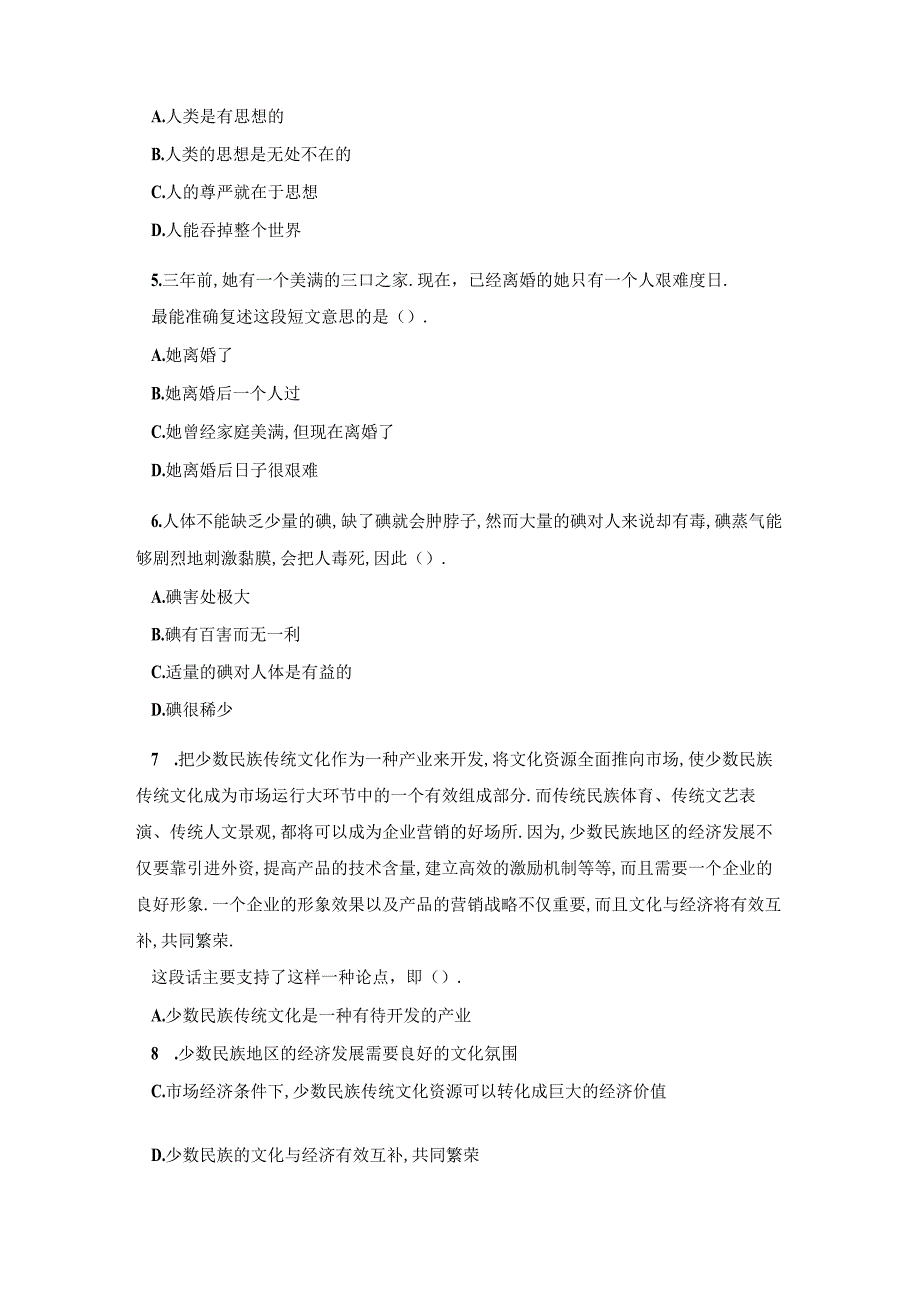 A.人类是有思想的

B.人类的思想是无处不在的

C.人的尊严就在于思想

D.人能吞掉整个世界

5.三年前，她有一个美满的三口之家．现在，已经离婚的她只有一个人艰难度日．

最能准确复述这段短文意思的是（）．

A.她离婚了

B.她离婚后一个人过

C.她曾经家庭美满，但现在离婚了

D.她离婚后日子很艰难

6.人体不能缺乏少量的碘，缺了碘就会肿脖子，然而大量的碘对人来说却有毒，碘蒸气能够剧烈地刺激黏膜，会把人毒死，因此（）．

A.碘害处极大

B.碘有百害而无一利

C.适量的碘对人体是有益的

D.碘很稀少

7 .把少数民族传统文化作为一种产业来开发，将文化资源全面推向市场，使少数民族传统文化成为市场运行大环节中的一个有效组成部分．而传统民族体育、传统文艺表演、传统人文景观，都将可以成为企业营销的好场所．因为，少数民族地区的经济发展不仅要靠引进外资，提高产品的技术含量，建立高效的激励机制等等，而且需要一个企业的良好形象．一个企业的形象效果以及产品的营销战略不仅重要，而且文化与经济将有效互补，共同繁荣．

这段话主要支持了这样一种论点，即（）．

A.少数民族传统文化是一种有待开发的产业

8 .少数民族地区的经济发展需要良好的文化氛围

C.市场经济条件下，少数民族传统文化资源可以转化成巨大的经济价值

D.少数民族的文化与经济有效互补，共同繁荣